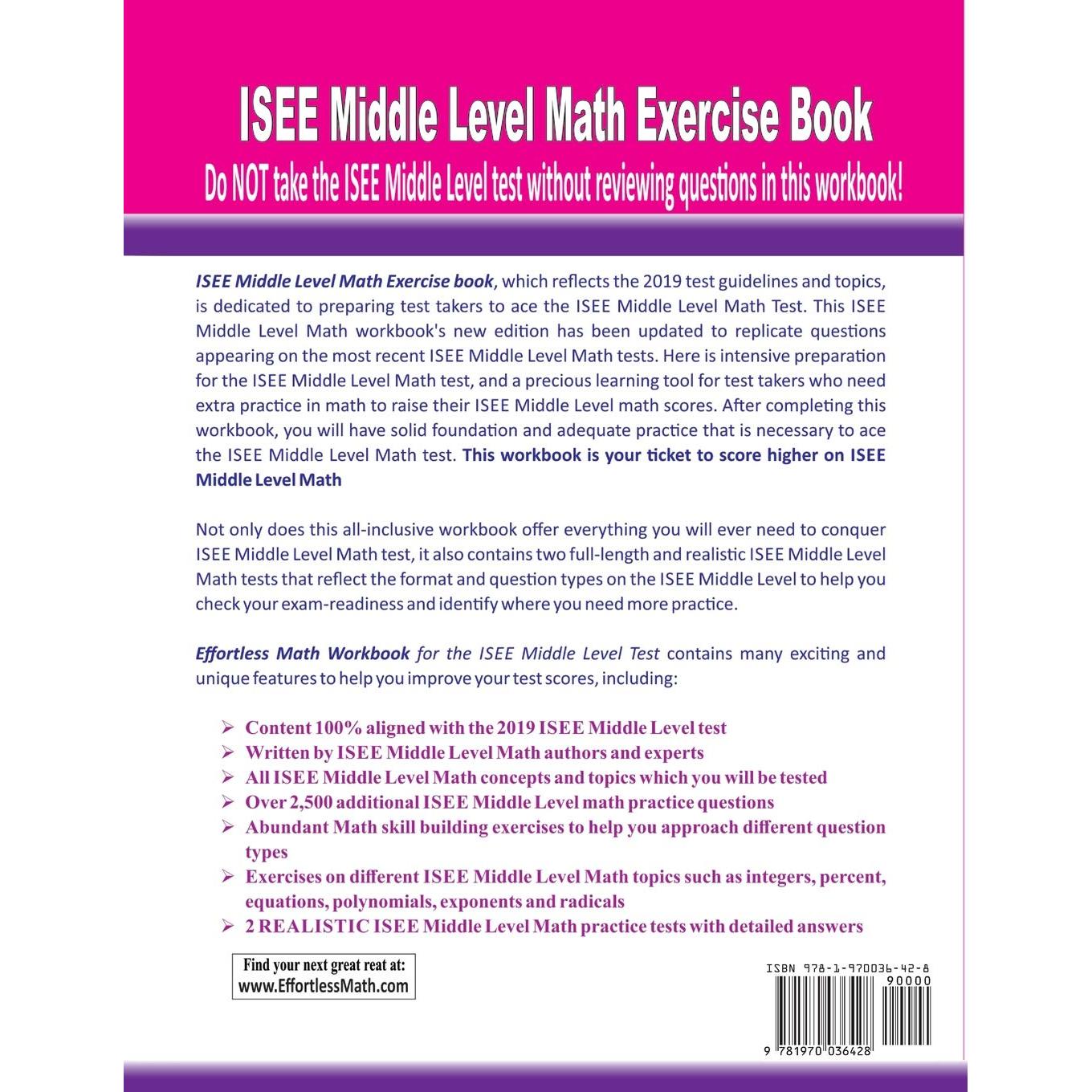 ISEE Middle Level Math Exercise Book

Do NOT take the ISEE Middle Level test without reviewing questions in this workbook!

ISEE Middle Level Math Exercise book, which reflects the 2019 test guidelines and topics, is dedicated to preparing test takers to ace the ISEE Middle Level Math Test. This ISEE Middle Level Math workbook's new edition has been updated to replicate questions appearing on the most recent ISEE Middle Level Math tests. Here is intensive preparation for the ISEE Middle Level Math test, and a precious learning tool for test takers who need extra practice in math to raise their ISEE Middle Level math scores. After completing this workbook, you will have solid foundation and adequate practice that is necessary to ace the ISEE Middle Level Math test. This workbook is your ticket to score higher on ISEE Middle Level Math

Not only does this all-inclusive workbook offer everything you will ever need to conquer ISEE Middle Level Math test, it also contains two full-length and realistic ISEE Middle Level Math tests that reflect the format and question types on the ISEE Middle Level to help you check your exam-readiness and identify where you need more practice.

Effortless Math Workbook for the ISEE Middle Level Test contains many exciting and unique features to help you improve your test scores, including:

➢ Content 100% aligned with the 2019 ISEE Middle Level test
➢ Written by ISEE Middle Level Math authors and experts
➢ All ISEE Middle Level Math concepts and topics which you will be tested
➢ Over 2,500 additional ISEE Middle Level math practice questions
➢ Abundant Math skill building exercises to help you approach different question types
➢ Exercises on different ISEE Middle Level Math topics such as integers, percent, equations, polynomials, exponents and radicals
➢ 2 REALISTIC ISEE Middle Level Math practice tests with detailed answers

Find your next great reat at:
www.EffortlessMath.com

ISBN 978-1-970036-42-8
90000
9 781970 036428